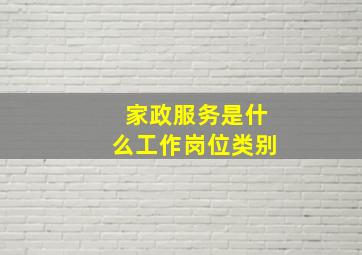 家政服务是什么工作岗位类别